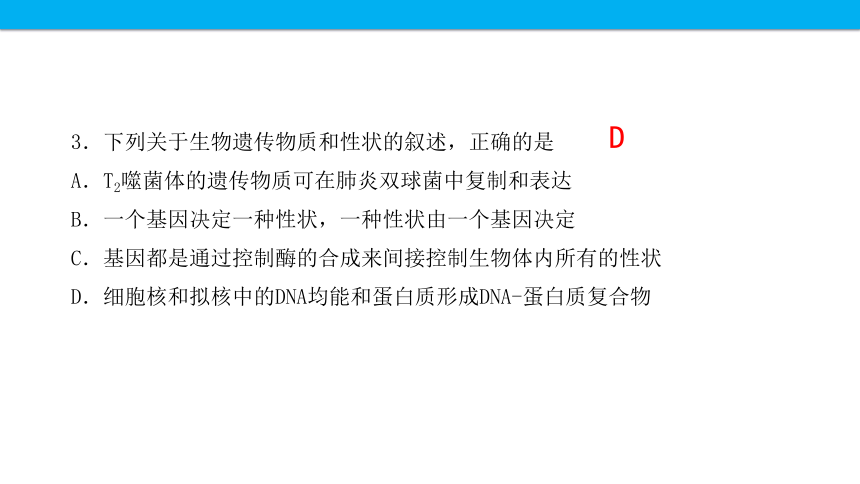 3．下列关于生物遗传物质和性状的叙述，正确的是 D

A．$T_2$噬菌体的遗传物质可在肺炎双球菌中复制和表达

B．一个基因决定一种性状，一种性状由一个基因决定

C．基因都是通过控制酶的合成来间接控制生物体内所有的性状

D．细胞核和拟核中的DNA均能和蛋白质形成DNA-蛋白质复合物